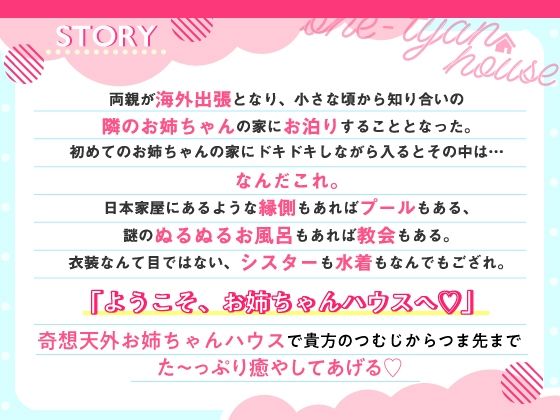 STORY

one-tyan house

両親が海外出張となり、小さな頃から知り合いの
隣のお姉ちゃんの家にお泊りすることとなった。
初めてのお姉ちゃんの家にドキドキしながら入るとその中は…
なんだこれ。
日本家屋にあるような縁側もあればプールもある、
謎のぬるぬるお風呂もあれば教会もある。
衣装なんて目ではない、シスターも水着もなんでもござれ。

『ようこそ、お姉ちゃんハウスへ♡』

奇想天外お姉ちゃんハウスで貴方のつむじからつま先まで
た～っぷり癒やしてあげる♡